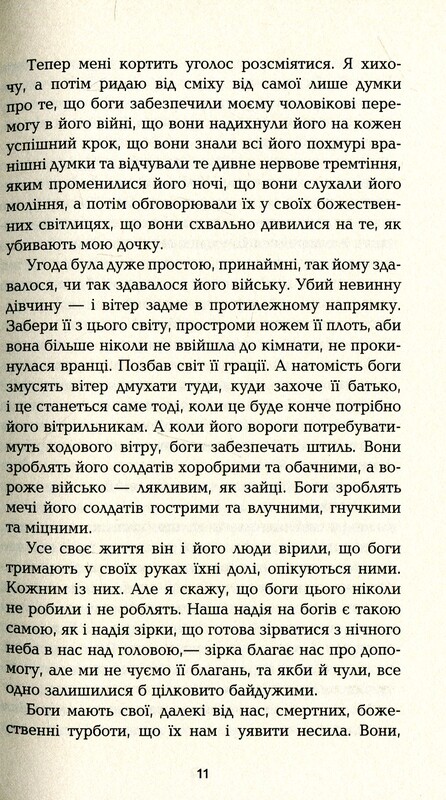 Тепер мені кортить уголос розсміятися. Я хихочу, а потім ридаю від сміху від самої лише думки про те, що боги забезпечили моєму чоловікові перемогу в його війні, що вони надихнули його на кожен успішний крок, що вони знали всі його похмурі вранішні думки та відчували те дивне нервове тремтіння, яким променилися його ночі, що вони слухали його моління, а потім обговорювали їх у своїх божественних світлицях, що вони схвально дивилися на те, як убивають мою дочку.

Угода була дуже простою, принаймні, так йому здавалося, чи так здавалося його війську. Убий невинну дівчину — і вітер задме в протилежному напрямку. Забери її з цього світу, простроми ножем її плоть, аби вона більше ніколи не ввійшла до кімнати, не прокинулася вранці. Позбав світ її грації. А натомість боги змусять вітер дмухати туди, куди захоче її батько, і це станеться саме тоді, коли це буде конче потрібно його вітрильникам. А коли його вороги потребуватимуть ходового вітру, боги забезпечать штиль. Вони зроблять його солдатів хоробрими та обачними, а вороже військо — лякливим, як зайці. Боги зроблять мечі його солдатів гострими та влучними, гнучкими та міцними.

Усе своє життя він і його люди вірили, що боги тримають у своїх руках їхні долі, опікуються ними. Кожним із них. Але я скажу, що боги цього ніколи не робили і не роблять. Наша надія на богів є такою самою, як і надія зірки, що готова зірватися з нічного неба в нас над головою,— зірка благає нас про допомогу, але ми не чуємо її благань, та якби й чули, все одно залишилися б цілковито байдужими.

Боги мають свої, далекі від нас, смертних, божественні турботи, що їх нам і уявити несила. Вони,

11